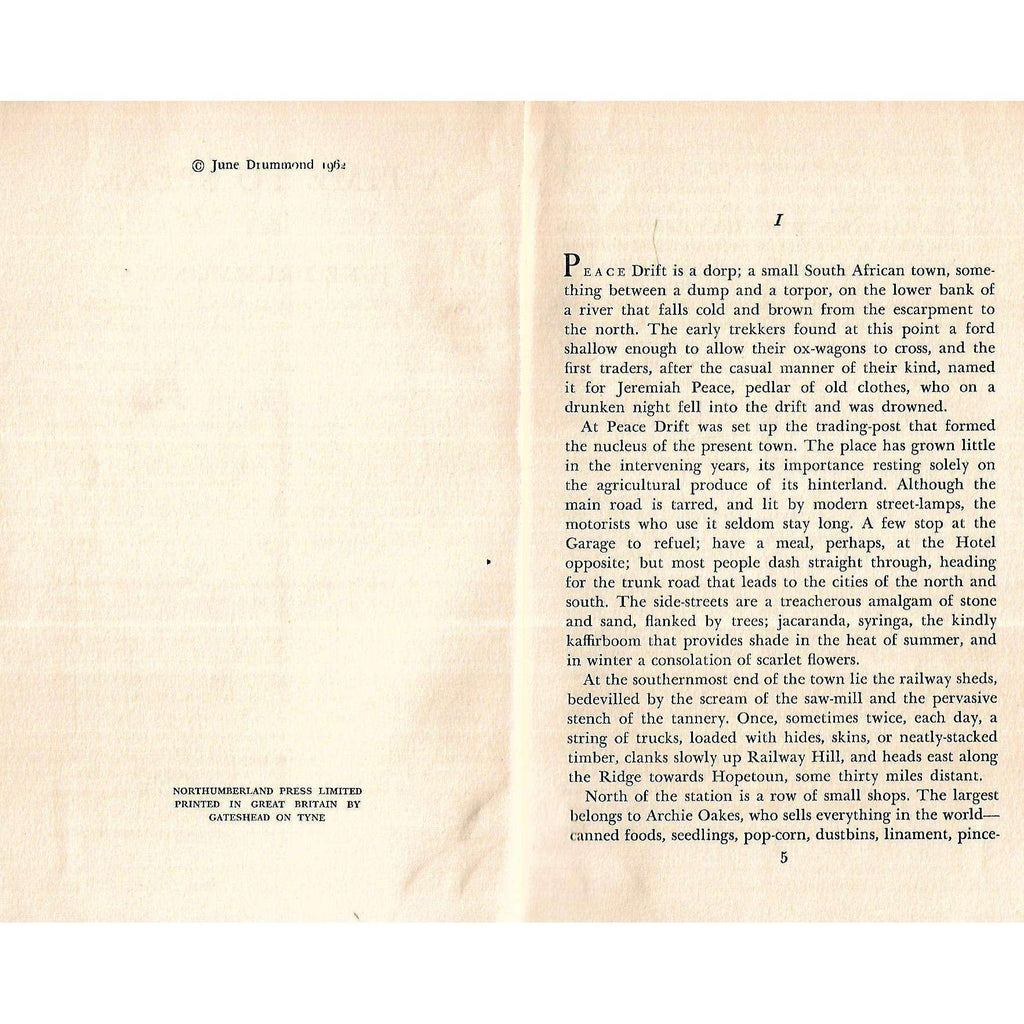 © June Drummond 1962

NORTHUMBERLAND PRESS LIMITED
PRINTED IN GREAT BRITAIN BY
GATESHEAD ON TYNE

I

PEACE Drift is a dorp; a small South African town, something between a dump and a torpor, on the lower bank of a river that falls cold and brown from the escarpment to the north. The early trekkers found at this point a ford shallow enough to allow their ox-wagons to cross, and the first traders, after the casual manner of their kind, named it for Jeremiah Peace, pedlar of old clothes, who on a drunken night fell into the drift and was drowned.

At Peace Drift was set up the trading-post that formed the nucleus of the present town. The place has grown little in the intervening years, its importance resting solely on the agricultural produce of its hinterland. Although the main road is tarred, and lit by modern street-lamps, the motorists who use it seldom stay long. A few stop at the Garage to refuel; have a meal, perhaps, at the Hotel opposite; but most people dash straight through, heading for the trunk road that leads to the cities of the north and south. The side-streets are a treacherous amalgam of stone and sand, flanked by trees; jacaranda, syringa, the kindly kaffirboom that provides shade in the heat of summer, and in winter a consolation of scarlet flowers.

At the southernmost end of the town lie the railway sheds, bedevilled by the scream of the saw-mill and the pervasive stench of the tannery. Once, sometimes twice, each day, a string of trucks, loaded with hides, skins, or neatly-stacked timber, clanks slowly up Railway Hill, and heads east along the Ridge towards Hopetoun, some thirty miles distant.

North of the station is a row of small shops. The largest belongs to Archie Oakes, who sells everything in the world—canned foods, seedlings, pop-corn, dustbins, linament, pince-

5